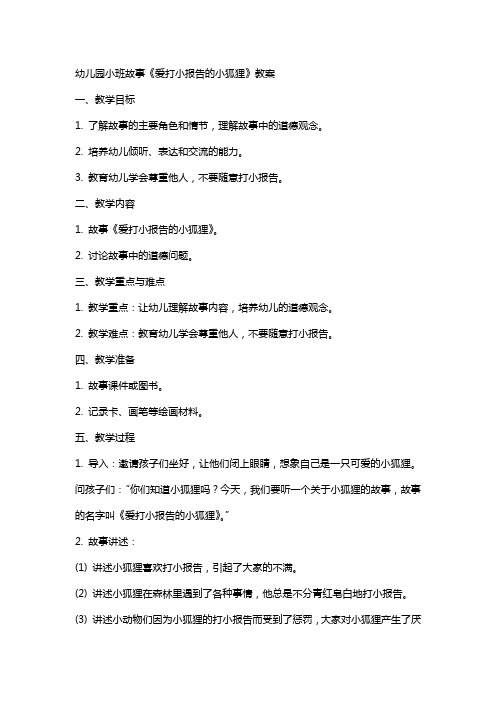 幼儿园小班故事《爱打小报告的小狐狸》教案

一、教学目标

1. 了解故事的主要角色和情节，理解故事中的道德观念。

2. 培养幼儿倾听、表达和交流的能力。

3. 教育幼儿学会尊重他人，不要随意打小报告。

二、教学内容

1. 故事《爱打小报告的小狐狸》。

2. 讨论故事中的道德问题。

三、教学重点与难点

1. 教学重点：让幼儿理解故事内容，培养幼儿的道德观念。

2. 教学难点：教育幼儿学会尊重他人，不要随意打小报告。

四、教学准备

1. 故事课件或图书。

2. 记录卡、画笔等绘画材料。

五、教学过程

1. 导入：邀请孩子们坐好，让他们闭上眼睛，想象自己是一只可爱的小狐狸。问孩子们："你们知道小狐狸吗？今天，我们要听一个关于小狐狸的故事，故事的名字叫《爱打小报告的小狐狸》。"

2. 故事讲述：

(1) 讲述小狐狸喜欢打小报告，引起了大家的不满。

(2) 讲述小狐狸在森林里遇到了各种事情，他总是不分青红皂白地打小报告。

(3) 讲述小动物们因为小狐狸的打小报告而受到了惩罚，大家对小狐狸产生了厌